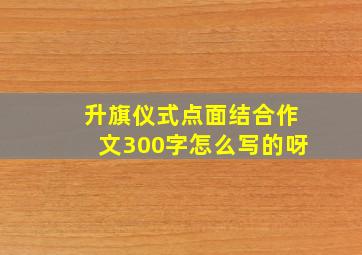 升旗仪式点面结合作文300字怎么写的呀